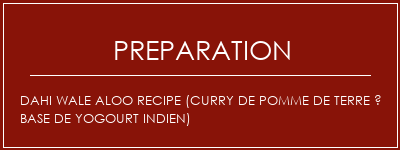 PREPARATION

DAHI WALE ALOO RECIPE (CURRY DE POMME DE TERRE ? BASE DE YOGOURT INDIEN)